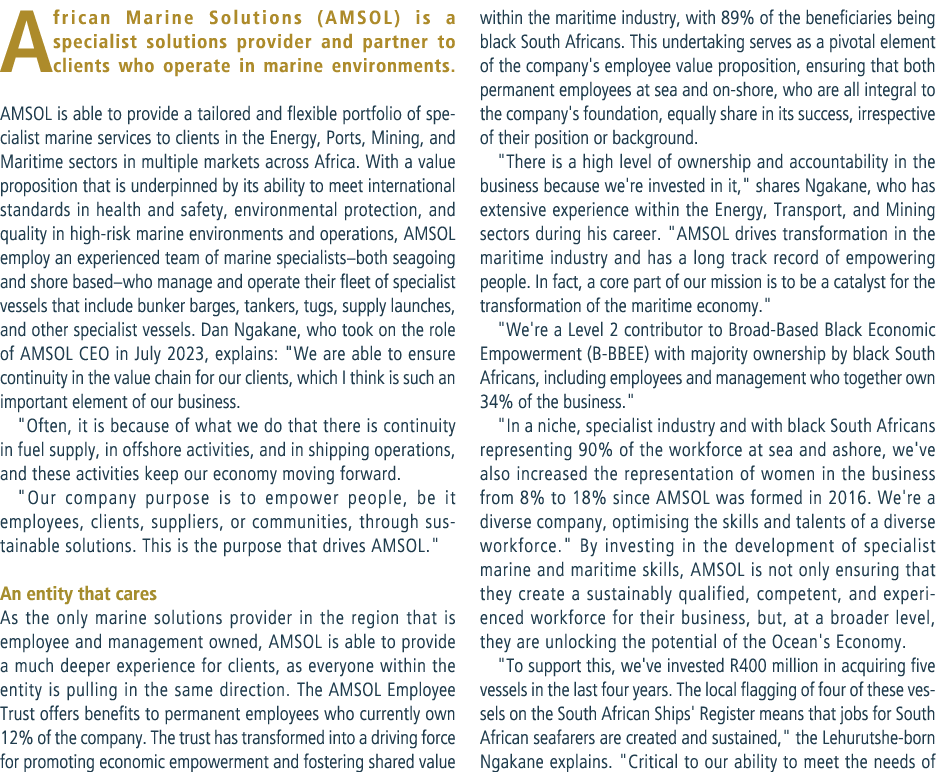 African Marine Solutions (AMSOL) is a specialist solutions provider and partner to clients who operate in marine environments.

AMSOL is able to provide a tailored and flexible portfolio of specialist marine services to clients in the Energy, Ports, Mining, and Maritime sectors in multiple markets across Africa. With a value proposition that is underpinned by its ability to meet international standards in health and safety, environmental protection, and quality in high-risk marine environments and operations, AMSOL employ an experienced team of marine specialists–both seagoing and shore based–who manage and operate their fleet of specialist vessels that include bunker barges, tankers, tugs, supply launches, and other specialist vessels. Dan Ngakane, who took on the role of AMSOL CEO in July 2023, explains: "We are able to ensure continuity in the value chain for our clients, which I think is such an important element of our business.

"Often, it is because of what we do that there is continuity in fuel supply, in offshore activities, and in shipping operations, and these activities keep our economy moving forward.

"Our company purpose is to empower people, be it employees, clients, suppliers, or communities, through sustainable solutions. This is the purpose that drives AMSOL."

An entity that cares
As the only marine solutions provider in the region that is employee and management owned, AMSOL is able to provide a much deeper experience for clients, as everyone within the entity is pulling in the same direction. The AMSOL Employee Trust offers benefits to permanent employees who currently own 12% of the company. The trust has transformed into a driving force for promoting economic empowerment and fostering shared value within the maritime industry, with 89% of the beneficiaries being black South Africans. This undertaking serves as a pivotal element of the company's employee value proposition, ensuring that both permanent employees at sea and on-shore, who are all integral to the company's foundation, equally share in its success, irrespective of their position or background.

"There is a high level of ownership and accountability in the business because we're invested in it," shares Ngakane, who has extensive experience within the Energy, Transport, and Mining sectors during his career. "AMSOL drives transformation in the maritime industry and has a long track record of empowering people. In fact, a core part of our mission is to be a catalyst for the transformation of the maritime economy."

"We're a Level 2 contributor to Broad-Based Black Economic Empowerment (B-BBEE) with majority ownership by black South Africans, including employees and management who together own 34% of the business."

"In a niche, specialist industry and with black South Africans representing 90% of the workforce at sea and ashore, we've also increased the representation of women in the business from 8% to 18% since AMSOL was formed in 2016. We're a diverse company, optimising the skills and talents of a diverse workforce." By investing in the development of specialist marine and maritime skills, AMSOL is not only ensuring that they create a sustainably qualified, competent, and experienced workforce for their business, but, at a broader level, they are unlocking the potential of the Ocean's Economy.

"To support this, we've invested R400 million in acquiring five vessels in the last four years. The local flagging of four of these vessels on the South African Ships' Register means that jobs for South African seafarers are created and sustained," the Lehurutshe-born Ngakane explains. "Critical to our ability to meet the needs of